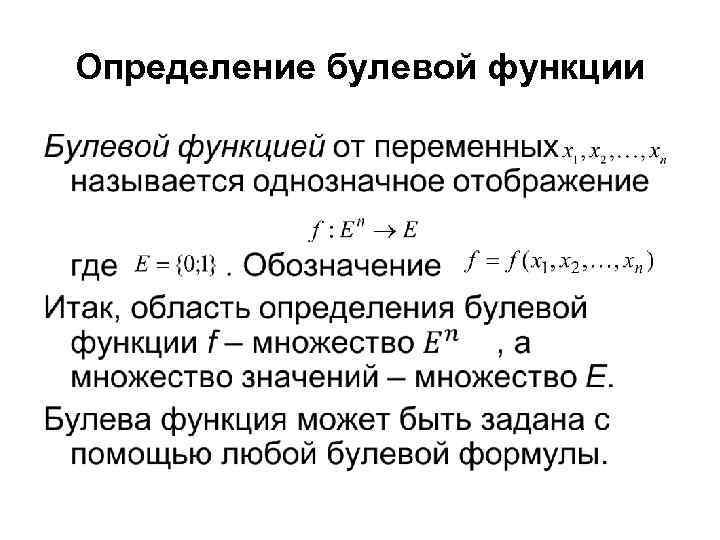 Определение булевой функции

Булевой функцией от переменных $x_1, x_2, \ldots, x_n$ называется однозначное отображение

$f : E^n \to E$

где $E = \{0;1\}$ . Обозначение $f = f(x_1, x_2, \ldots, x_n)$

Итак, область определения булевой функции $f$ – множество $E^n$ , а множество значений – множество $E$.

Булева функция может быть задана с помощью любой булевой формулы.